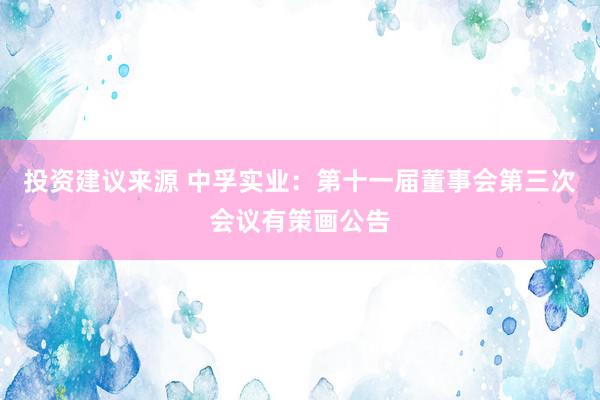 投资建议来源 中孚实业：第十一届董事会第三次会议有策画公告